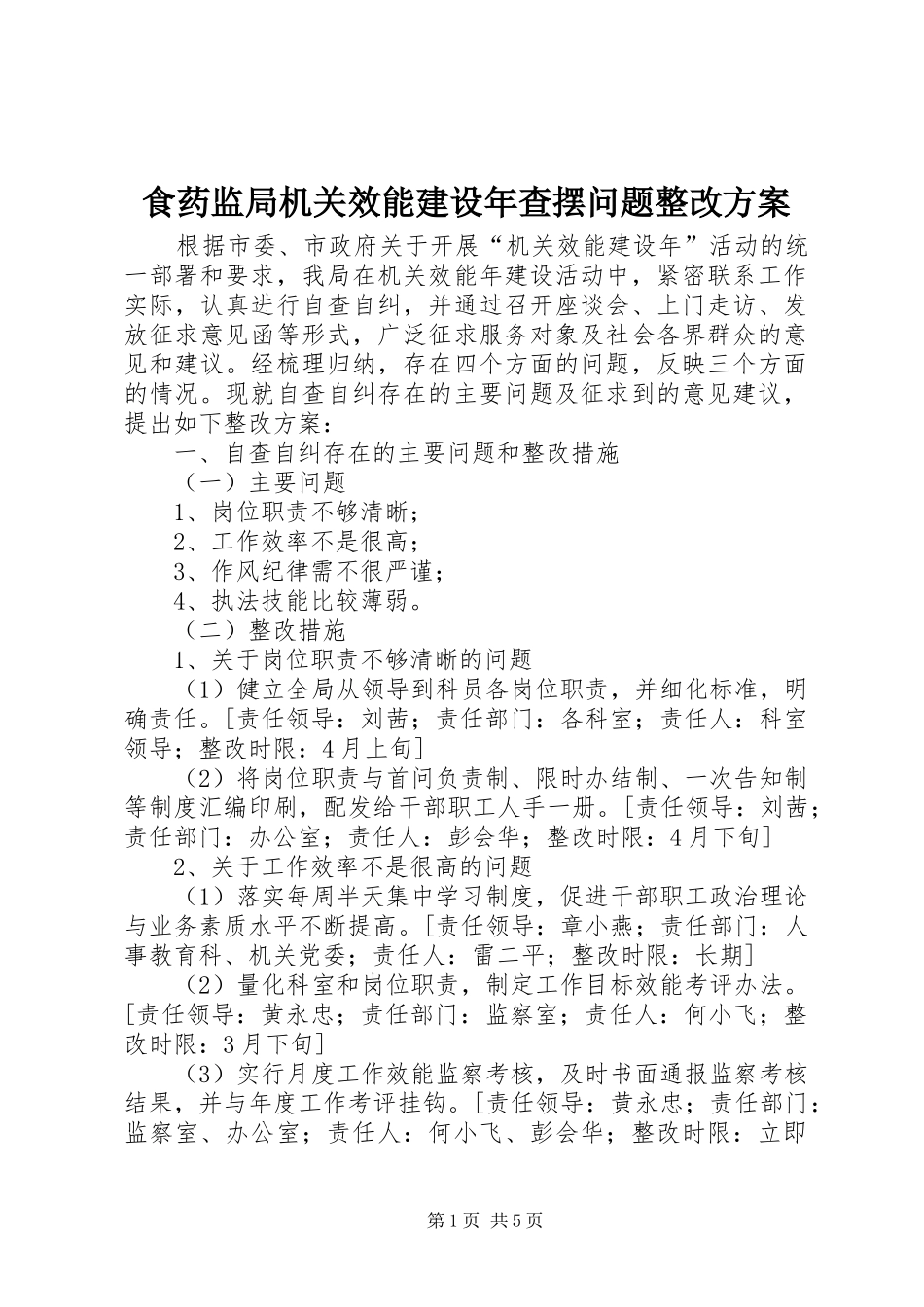 食药监局机关效能建设年查摆问题整改方案

根据市委、市政府关于开展“机关效能建设年”活动的统一部署和要求，我局在机关效能年建设活动中，紧密联系工作实际，认真进行自查自纠，并通过召开座谈会、上门走访、发放征求意见函等形式，广泛征求服务对象及社会各界群众的意见和建议。经梳理归纳，存在四个方面的问题，反映三个方面的情况。现就自查自纠存在的主要问题及征求到的意见建议，提出如下整改方案：

一、自查自纠存在的主要问题和整改措施

（一）主要问题

1、岗位职责不够清晰；

2、工作效率不是很高；

3、作风纪律需不很严谨；

4、执法技能比较薄弱。

（二）整改措施

1、关于岗位职责不够清晰的问题

（1）健立全局从领导到科员各岗位职责，并细化标准，明确责任。[责任领导：刘茜；责任部门：各科室；责任人：科室领导；整改时限：4月上旬]

（2）将岗位职责与首问负责制、限时办结制、一次告知制等制度汇编印刷，配发给干部职工人手一册。[责任领导：刘茜；责任部门：办公室；责任人：彭会华；整改时限：4月下旬]

2、关于工作效率不是很高的问题

（1）落实每周半天集中学习制度，促进干部职工政治理论与业务素质水平不断提高。[责任领导：章小燕；责任部门：人事教育科、机关党委；责任人：雷二平；整改时限：长期]

（2）量化科室和岗位职责，制定工作目标效能考评办法。[责任领导：黄永忠；责任部门：监察室；责任人：何小飞；整改时限：3月下旬]

（3）实行月度工作效能监察考核，及时书面通报监察考核结果，并与年度工作考评挂钩。[责任领导：黄永忠；责任部门：监察室、办公室；责任人：何小飞、彭会华；整改时限：立即

第1页 共5页